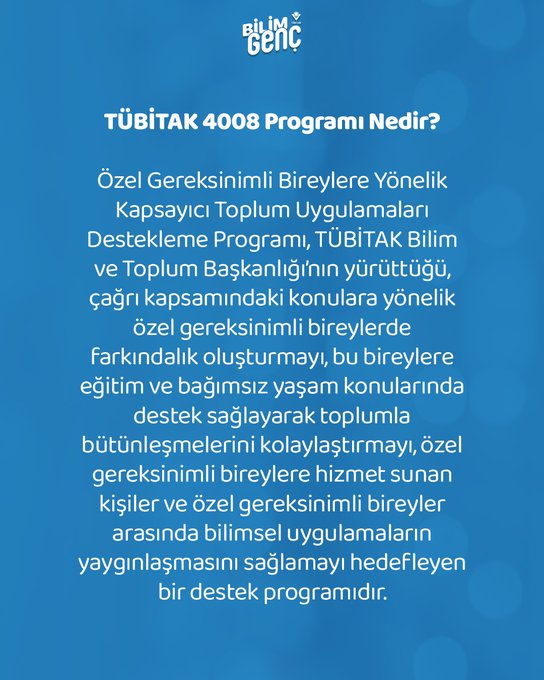 BİLİM GENÇ

TÜBİTAK 4008 Programı Nedir?

Özel Gereksinimli Bireylere Yönelik Kapsayıcı Toplum Uygulamaları Destekleme Programı, TÜBİTAK Bilim ve Toplum Başkanlığı'nın yürüttüğü, çağrı kapsamındaki konulara yönelik özel gereksinimli bireylerde farkındalık oluşturmayı, bu bireylere eğitim ve bağımsız yaşam konularında destek sağlayarak toplumla bütünleşmelerini kolaylaştırmayı, özel gereksinimli bireylere hizmet sunan kişiler ve özel gereksinimli bireyler arasında bilimsel uygulamaların yaygınlaşmasını sağlamayı hedefleyen bir destek programıdır.